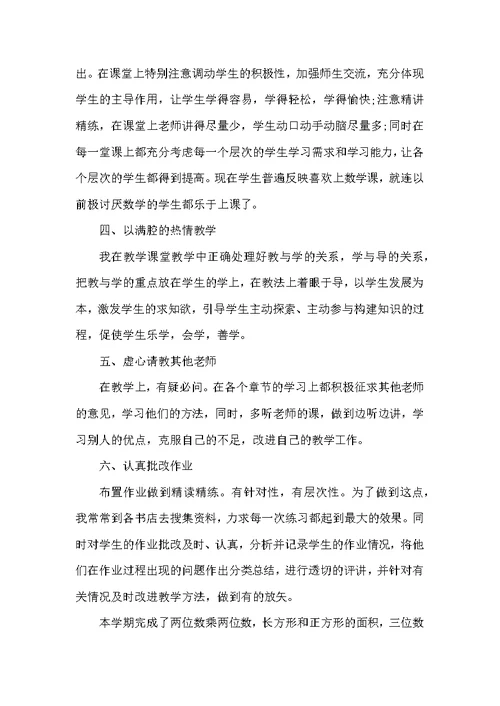 出。在课堂上特别注意调动学生的积极性，加强师生交流，充分体现学生的主导作用，让学生学得容易，学得轻松，学得愉快;注意精讲精练，在课堂上老师讲得尽量少，学生动口动手动脑尽量多;同时在每一堂课上都充分考虑每一个层次的学生学习需求和学习能力，让各个层次的学生都得到提高。现在学生普遍反映喜欢上数学课，就连以前极讨厌数学的学生都乐于上课了。

四、以满腔的热情教学

我在教学课堂教学中正确处理好教与学的关系，学与导的关系，把教与学的重点放在学生的学上，在教法上着眼于导，以学生发展为本，激发学生的求知欲，引导学生主动探索、主动参与构建知识的过程，促使学生乐学，会学，善学。

五、虚心请教其他老师

在教学上，有疑必问。在各个章节的学习上都积极征求其他老师的意见，学习他们的方法，同时，多听老师的课，做到边听边讲，学习别人的优点，克服自己的不足，改进自己的教学工作。

六、认真批改作业

布置作业做到精读精练。有针对性，有层次性。为了做到这点，我常常到各书店去搜集资料，力求每一次练习都起到最大的效果。同时对学生的作业批改及时、认真，分析并记录学生的作业情况，将他们在作业过程出现的问题作出分类总结，进行透切的评讲，并针对有关情况及时改进教学方法，做到有的放矢。

本学期完成了两位数乘两位数，长方形和正方形的面积，三位数